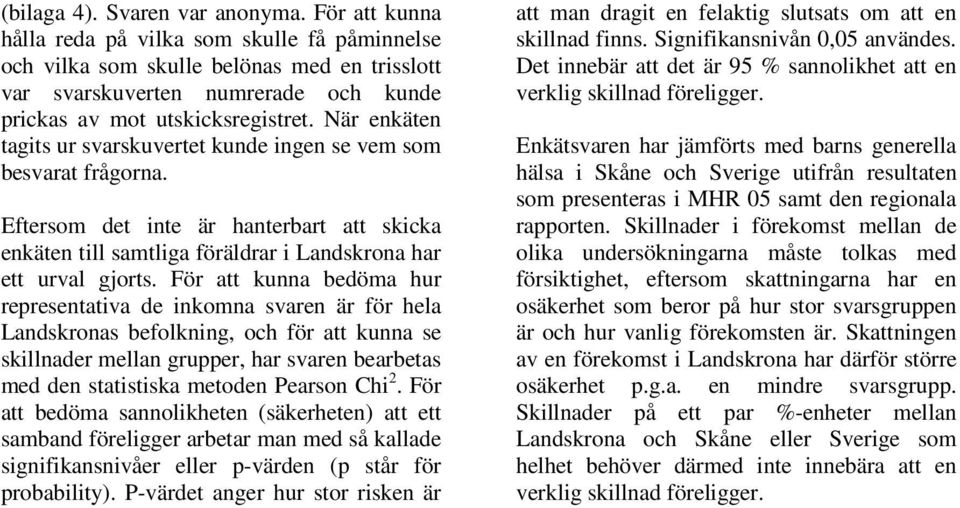 (bilaga 4). Svaren var anonyma. För att kunna hålla reda på vilka som skulle få påminnelse och vilka som skulle belönas med en trisslott var svarskuverten numrerade och kunde prickas av mot utskicksregistret. När enkäten tagits ur svarskuvertet kunde ingen se vem som besvarat frågorna.

Eftersom det inte är hanterbart att skicka enkäten till samtliga föräldrar i Landskrona har ett urval gjorts. För att kunna bedöma hur representativa de inkomna svaren är för hela Landskronas befolkning, och för att kunna se skillnader mellan grupper, har svaren bearbetas med den statistiska metoden Pearson Chi$^2$. För att bedöma sannolikheten (säkerheten) att ett samband föreligger arbetar man med så kallade signifikansnivåer eller p-värden (p står för probability). P-värdet anger hur stor risken är att man dragit en felaktig slutsats om att en skillnad finns. Signifikansnivån 0,05 användes. Det innebär att det är 95 % sannolikhet att en verklig skillnad föreligger.

Enkätsvaren har jämförts med barns generella hälsa i Skåne och Sverige utifrån resultaten som presenteras i MHR 05 samt den regionala rapporten. Skillnader i förekomst mellan de olika undersökningarna måste tolkas med försiktighet, eftersom skattningarna har en osäkerhet som beror på hur stor svarsgruppen är och hur vanlig förekomsten är. Skattningen av en förekomst i Landskrona har därför större osäkerhet p.g.a. en mindre svarsgrupp. Skillnader på ett par %-enheter mellan Landskrona och Skåne eller Sverige som helhet behöver därmed inte innebära att en verklig skillnad föreligger.